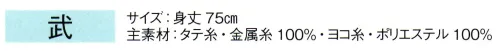 武

サイズ：身丈 75cm
主素材：タテ糸・金属糸 100%・ヨコ糸・ポリエステル 100%